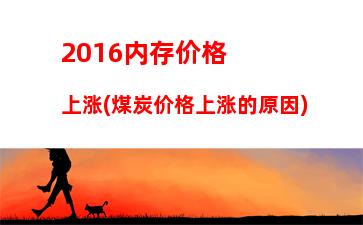 2016内存价格

上涨(煤炭价格上涨的原因)